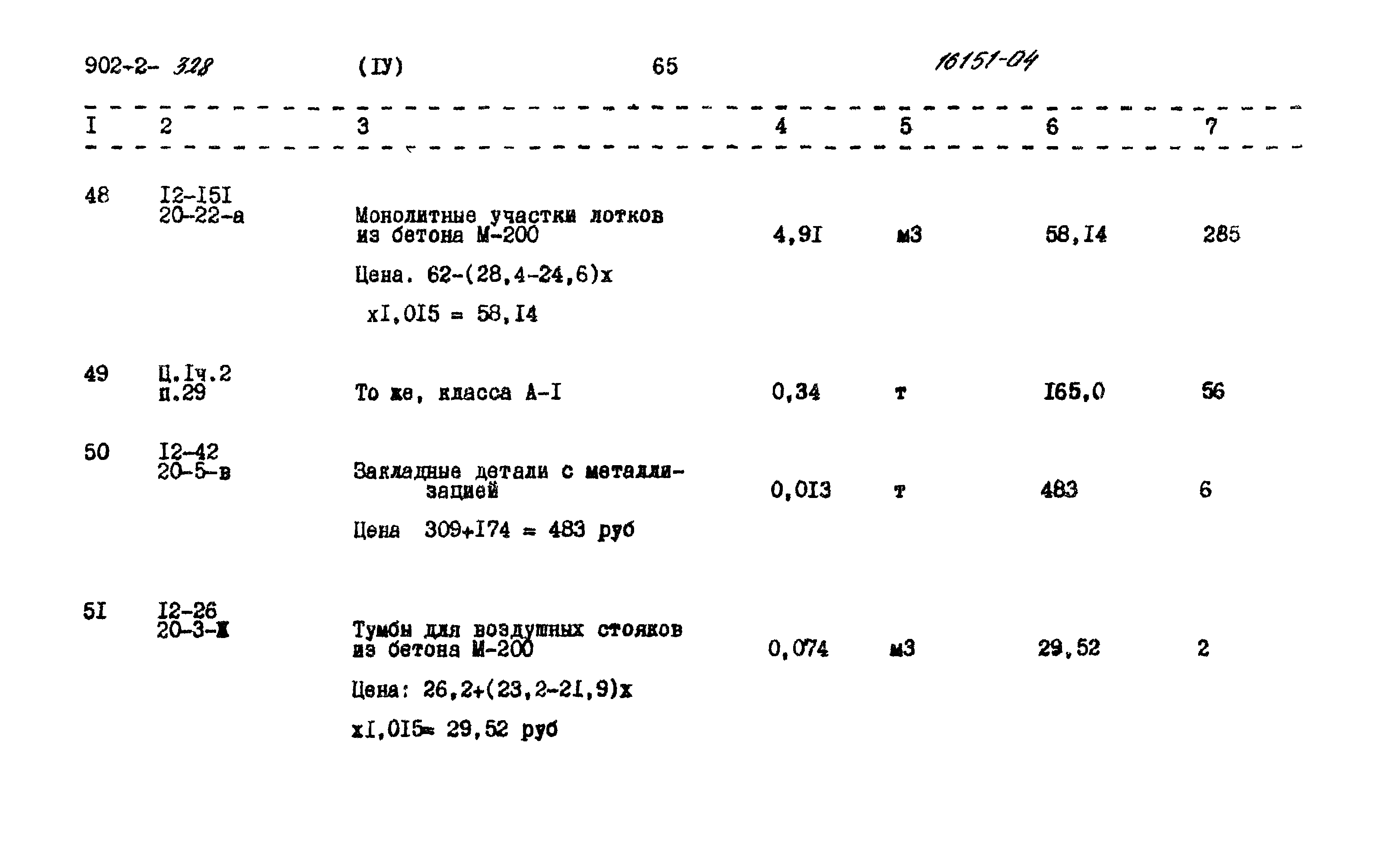 902-2- 328 (IУ) 65 16151-04

| I | 2 | 3 | 4 | 5 | 6 | 7 |
|---|---|---|---|---|---|---|
| 48 | I2-I5I 20-22-а | Монолитные участки лотков из бетона М-200 Цена. 62-(28,4-24,6)х хI,0I5 = 58,I4 | 4,9I | м3 | 58,I4 | 285 |
| 49 | Ц.Iч.2 п.29 | То же, класса А-I | 0,34 | т | I65,0 | 56 |
| 50 | I2-42 20-5-в | Закладные детали с металлизацией Цена 309+I74 = 483 руб | 0,0I3 | т | 483 | 6 |
| 5I | I2-26 20-3-ж | Тумбы для воздушных стояков из бетона М-200 Цена: 26,2+(23,2-2I,9)х хI,0I5= 29,52 руб | 0,074 | м3 | 29,52 | 2 |